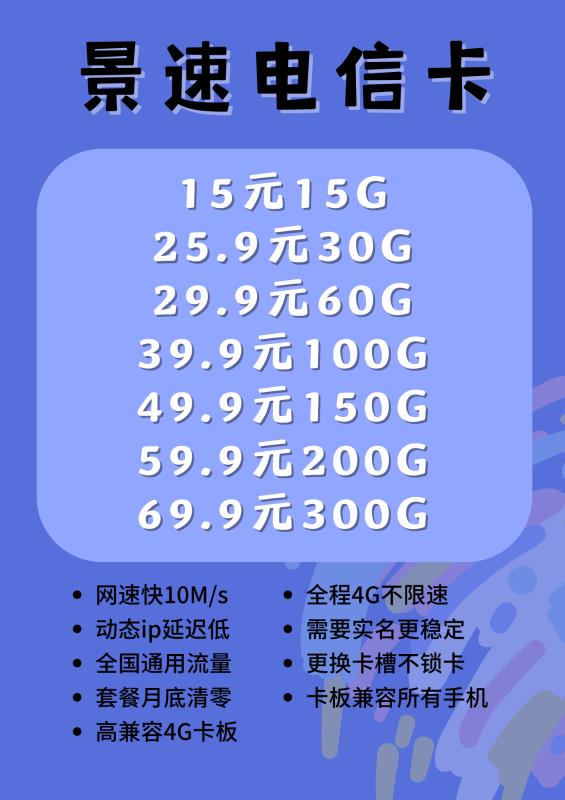 景速电信卡

15元15G
25.9元30G
29.9元60G
39.9元100G
49.9元150G
59.9元200G
69.9元300G

• 网速快10M/s
• 动态ip延迟低
• 全国通用流量
• 套餐月底清零
• 高兼容4G卡板

• 全程4G不限速
• 需要实名更稳定
• 更换卡槽不锁卡
• 卡板兼容所有手机